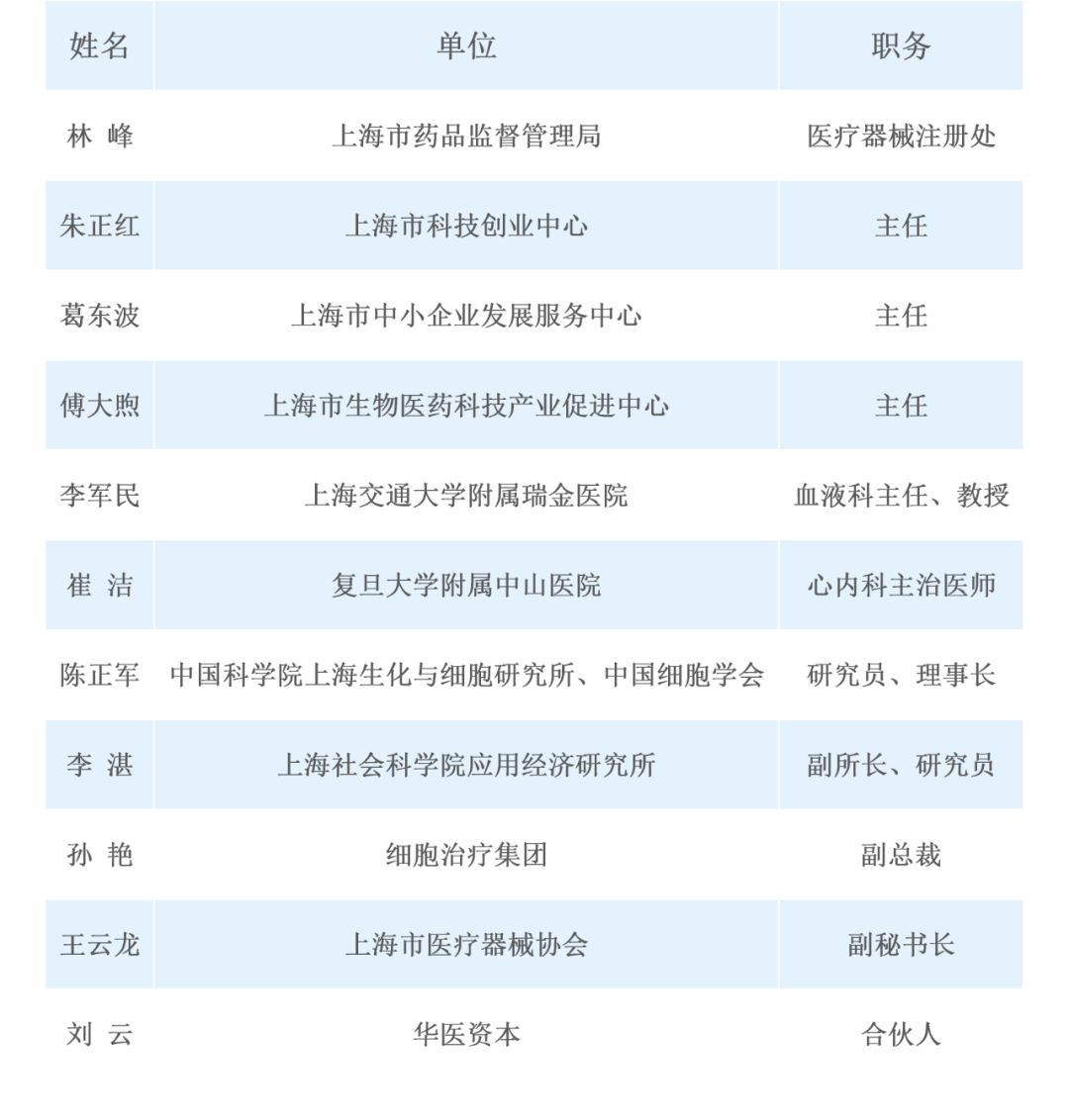 | 姓名 | 单位 | 职务 |
|---|---|---|
| 林 峰 | 上海市药品监督管理局 | 医疗器械注册处 |
| 朱正红 | 上海市科技创业中心 | 主任 |
| 葛东波 | 上海市中小企业发展服务中心 | 主任 |
| 傅大煦 | 上海市生物医药科技产业促进中心 | 主任 |
| 李军民 | 上海交通大学附属瑞金医院 | 血液科主任、教授 |
| 崔 洁 | 复旦大学附属中山医院 | 心内科主治医师 |
| 陈正军 | 中国科学院上海生化与细胞研究所、中国细胞学会 | 研究员、理事长 |
| 李 湛 | 上海社会科学院应用经济研究所 | 副所长、研究员 |
| 孙 艳 | 细胞治疗集团 | 副总裁 |
| 王云龙 | 上海市医疗器械协会 | 副秘书长 |
| 刘 云 | 华医资本 | 合伙人 |